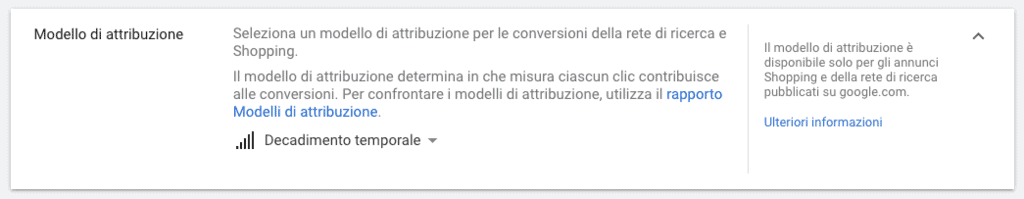 Modello di attribuzione

Seleziona un modello di attribuzione per le conversioni della rete di ricerca e Shopping.

Il modello di attribuzione determina in che misura ciascun clic contribuisce alle conversioni. Per confrontare i modelli di attribuzione, utilizza il rapporto Modelli di attribuzione.

Decadimento temporale

Il modello di attribuzione è disponibile solo per gli annunci Shopping e della rete di ricerca pubblicati su google.com.

Ulteriori informazioni